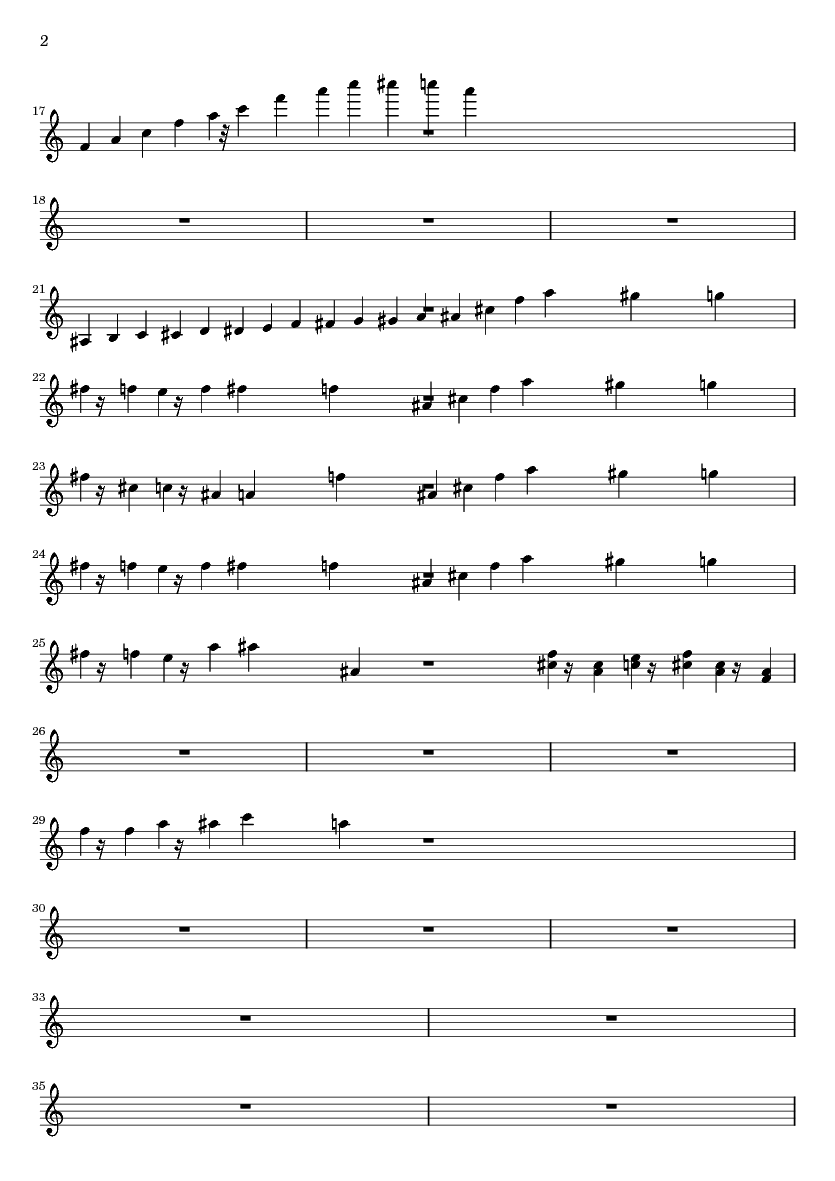 2

17

18

21

22

23

24

25

26

29

30

33

35